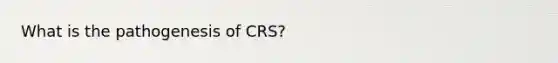 What is the pathogenesis of CRS?